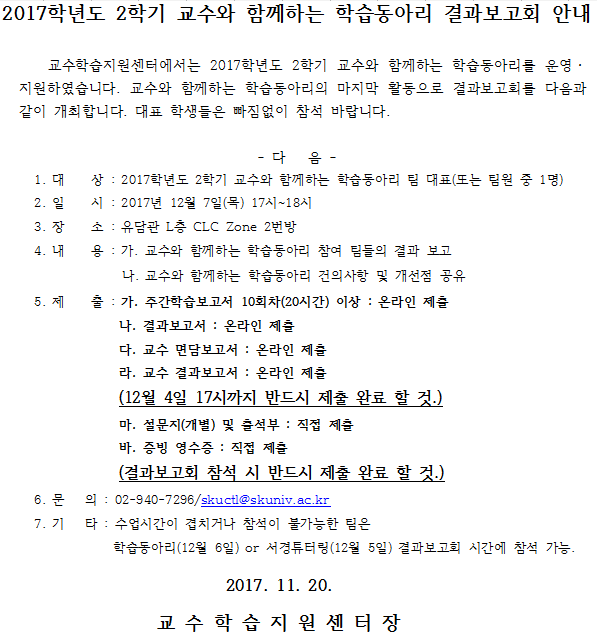 2017학년도 2학기 교수와 함께하는 학습동아리 결과보고회 안내

교수학습지원센터에서는 2017학년도 2학기 교수와 함께하는 학습동아리를 운영·지원하였습니다. 교수와 함께하는 학습동아리의 마지막 활동으로 결과보고회를 다음과 같이 개최합니다. 대표 학생들은 빠짐없이 참석 바랍니다.

- 다 음 -

1. 대 상 : 2017학년도 2학기 교수와 함께하는 학습동아리 팀 대표(또는 팀원 중 1명)
2. 일 시 : 2017년 12월 7일(목) 17시~18시
3. 장 소 : 유담관 L층 CLC Zone 2번방
4. 내 용 : 가. 교수와 함께하는 학습동아리 참여 팀들의 결과 보고
나. 교수와 함께하는 학습동아리 건의사항 및 개선점 공유
5. 제 출 : 가. 주간학습보고서 10회차(20시간) 이상 : 온라인 제출
나. 결과보고서 : 온라인 제출
다. 교수 면담보고서 : 온라인 제출
라. 교수 결과보고서 : 온라인 제출
(12월 4일 17시까지 반드시 제출 완료 할 것.)
마. 설문지(개별) 및 출석부 : 직접 제출
바. 증빙 영수증 : 직접 제출
(결과보고회 참석 시 반드시 제출 완료 할 것.)
6. 문 의 : 02-940-7296/skuctl@skuniv.ac.kr
7. 기 타 : 수업시간이 겹치거나 참석이 불가능한 팀은
학습동아리(12월 6일) or 서경튜터링(12월 5일) 결과보고회 시간에 참석 가능.

2017. 11. 20.

교 수 학 습 지 원 센 터 장